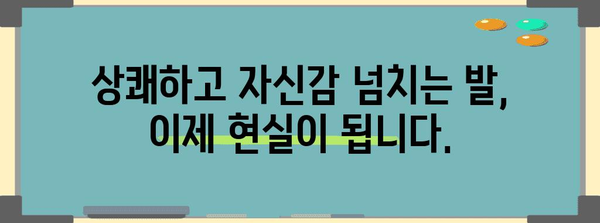 상쾌하고 자신감 넘치는 발,
이제 현실이 됩니다.